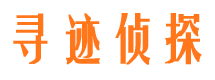 寻迹侦探